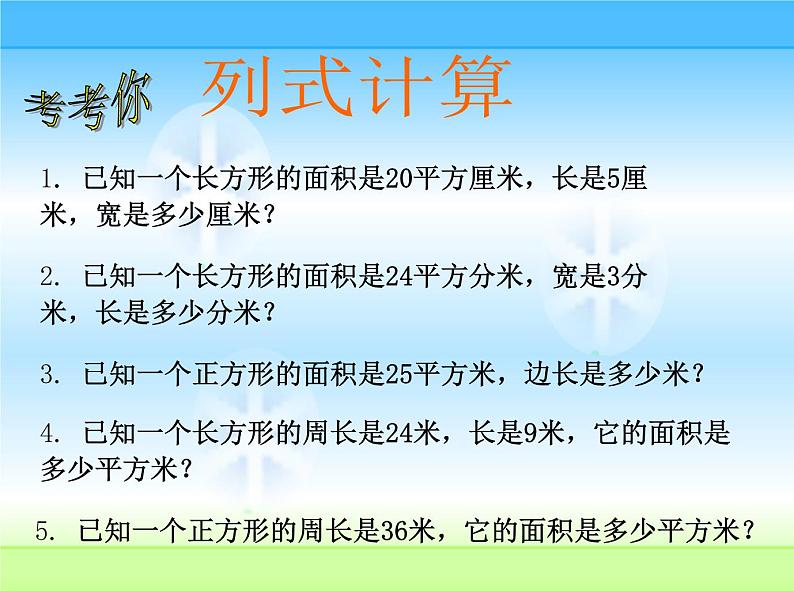 考考你 列式计算

1. 已知一个长方形的面积是20平方厘米，长是5厘米，宽是多少厘米？

2. 已知一个长方形的面积是24平方分米，宽是3分米，长是多少分米？

3. 已知一个正方形的面积是25平方米，边长是多少米？

4. 已知一个长方形的周长是24米，长是9米，它的面积是多少平方米？

5. 已知一个正方形的周长是36米，它的面积是多少平方米？